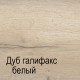 Дуб галифакс белый